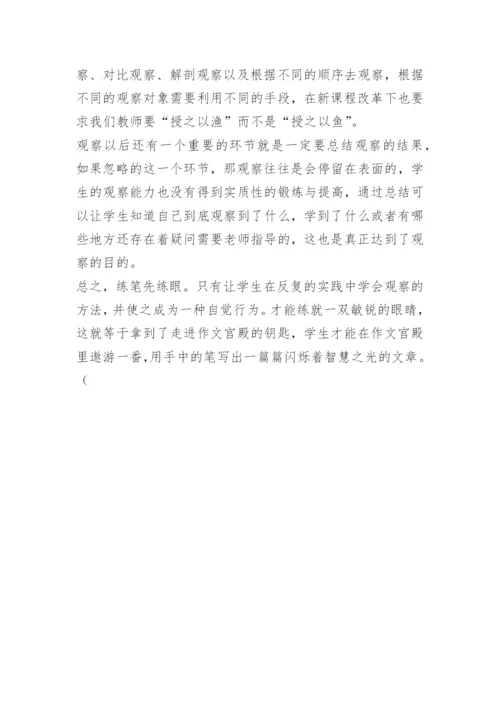 察、对比观察、解剖观察以及根据不同的顺序去观察，根据不同的观察对象需要利用不同的手段，在新课程改革下也要求我们教师要“授之以渔”而不是“授之以鱼”。

观察以后还有一个重要的环节就是一定要总结观察的结果，如果忽略的这一个环节，那观察往往是会停留在表面的，学生的观察能力也没有得到实质性的锻炼与提高，通过总结可以让学生知道自己到底观察到了什么，学到了什么或者有哪些地方还存在着疑问需要老师指导的，这也是真正达到了观察的目的。

总之，练笔先练眼。只有让学生在反复的实践中学会观察的方法，并使之成为一种自觉行为。才能练就一双敏锐的眼睛，这就等于拿到了走进作文宫殿的钥匙，学生才能在作文宫殿里遨游一番，用手中的笔写出一篇篇闪烁着智慧之光的文章。

（